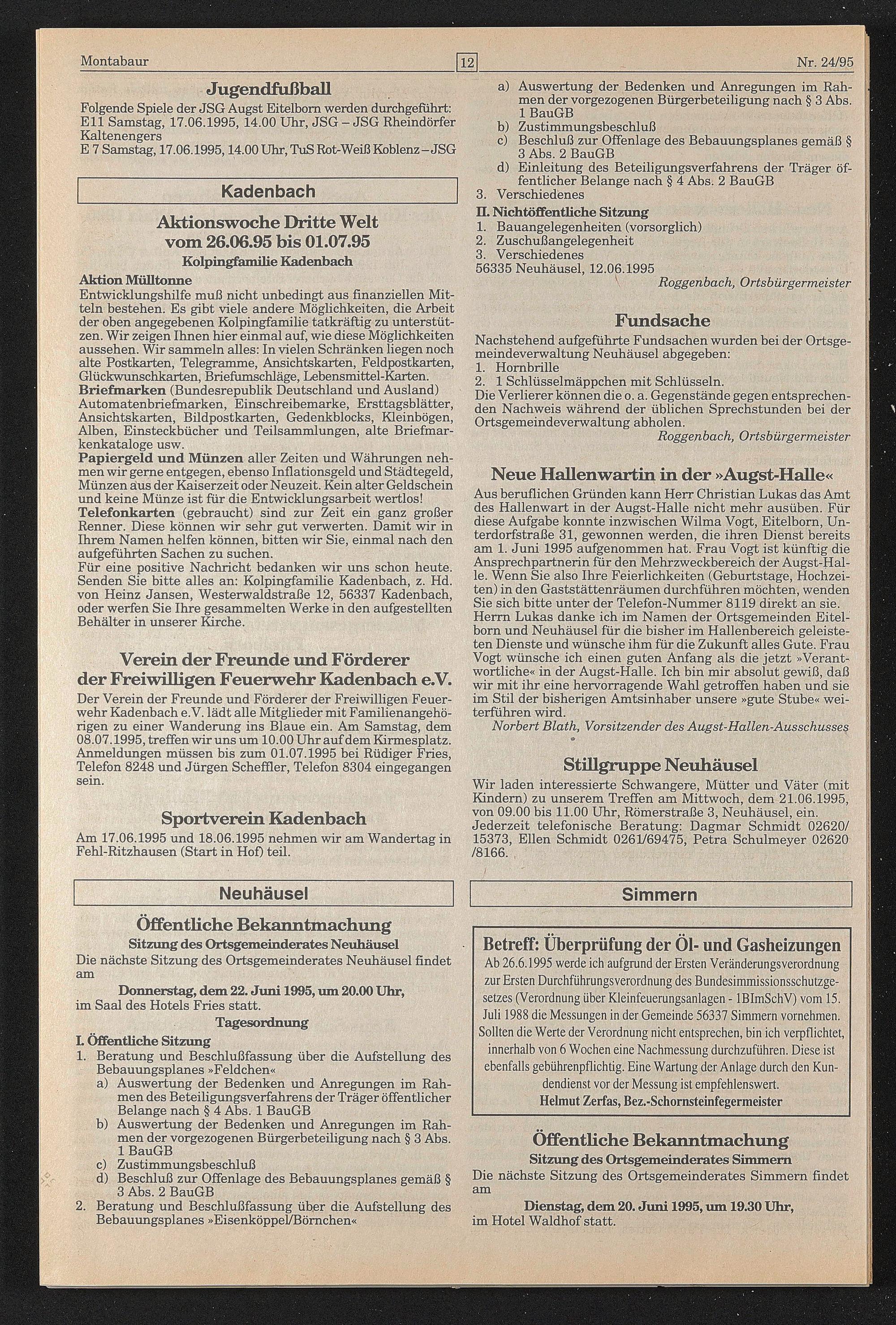 Montabaur 12 Nr. 24/95

Jugendfußball

Folgende Spiele der JSG Augst Eitelborn werden durchgeführt:
E11 Samstag, 17.06.1995, 14.00 Uhr, JSG – JSG Rheindörfer Kaltenengers
E 7 Samstag, 17.06.1995, 14.00 Uhr, TuS Rot-Weiß Koblenz – JSG

Kadenbach

Aktionswoche Dritte Welt vom 26.06.95 bis 01.07.95

Kolpingfamilie Kadenbach

Aktion Mülltonne
Entwicklungshilfe muß nicht unbedingt aus finanziellen Mitteln bestehen. Es gibt viele andere Möglichkeiten, die Arbeit der oben angegebenen Kolpingfamilie tatkräftig zu unterstützen. Wir zeigen Ihnen hier einmal auf, wie diese Möglichkeiten aussehen. Wir sammeln alles: In vielen Schränken liegen noch alte Postkarten, Telegramme, Ansichtskarten, Feldpostkarten, Glückwunschkarten, Briefumschläge, Lebensmittel-Karten.
Briefmarken (Bundesrepublik Deutschland und Ausland) Automatenbriefmarken, Einschreibemarke, Ersttagsblätter, Ansichtskarten, Bildpostkarten, Gedenkblocks, Kleinbögen, Alben, Einsteckbücher und Teilsammlungen, alte Briefmarkenkataloge usw.
Papiergeld und Münzen aller Zeiten und Währungen nehmen wir gerne entgegen, ebenso Inflationsgeld und Städtegeld, Münzen aus der Kaiserzeit oder Neuzeit. Kein alter Geldschein und keine Münze ist für die Entwicklungsarbeit wertlos!
Telefonkarten (gebraucht) sind zur Zeit ein ganz großer Renner. Diese können wir sehr gut verwerten. Damit wir in Ihrem Namen helfen können, bitten wir Sie, einmal nach den aufgeführten Sachen zu suchen.
Für eine positive Nachricht bedanken wir uns schon heute. Senden Sie bitte alles an: Kolpingfamilie Kadenbach, z. Hd. von Heinz Jansen, Westerwaldstraße 12, 56337 Kadenbach, oder werfen Sie Ihre gesammelten Werke in den aufgestellten Behälter in unserer Kirche.

Verein der Freunde und Förderer der Freiwilligen Feuerwehr Kadenbach e.V.

Der Verein der Freunde und Förderer der Freiwilligen Feuerwehr Kadenbach e.V. lädt alle Mitglieder mit Familienangehörigen zu einer Wanderung ins Blaue ein. Am Samstag, dem 08.07.1995, treffen wir uns um 10.00 Uhr auf dem Kirmesplatz. Anmeldungen müssen bis zum 01.07.1995 bei Rüdiger Fries, Telefon 8248 und Jürgen Scheffler, Telefon 8304 eingegangen sein.

Sportverein Kadenbach

Am 17.06.1995 und 18.06.1995 nehmen wir am Wandertag in Fehl-Ritzhausen (Start in Hof) teil.

Neuhäusel

Öffentliche Bekanntmachung

Sitzung des Ortsgemeinderates Neuhäusel

Die nächste Sitzung des Ortsgemeinderates Neuhäusel findet am

Donnerstag, dem 22. Juni 1995, um 20.00 Uhr,

im Saal des Hotels Fries statt.

Tagesordnung

I. Öffentliche Sitzung
1. Beratung und Beschlußfassung über die Aufstellung des Bebauungsplanes »Feldchen«
a) Auswertung der Bedenken und Anregungen im Rahmen des Beteiligungsverfahrens der Träger öffentlicher Belange nach § 4 Abs. 1 BauGB
b) Auswertung der Bedenken und Anregungen im Rahmen der vorgezogenen Bürgerbeteiligung nach § 3 Abs. 1 BauGB
c) Zustimmungsbeschluß
d) Beschluß zur Offenlage des Bebauungsplanes gemäß § 3 Abs. 2 BauGB
2. Beratung und Beschlußfassung über die Aufstellung des Bebauungsplanes »Eisenköppel/Börnchen«
a) Auswertung der Bedenken und Anregungen im Rahmen der vorgezogenen Bürgerbeteiligung nach § 3 Abs. 1 BauGB
b) Zustimmungsbeschluß
c) Beschluß zur Offenlage des Bebauungsplanes gemäß § 3 Abs. 2 BauGB
d) Einleitung des Beteiligungsverfahrens der Träger öffentlicher Belange nach § 4 Abs. 2 BauGB
3. Verschiedenes
II. Nichtöffentliche Sitzung
1. Bauangelegenheiten (vorsorglich)
2. Zuschußangelegenheit
3. Verschiedenes
56335 Neuhäusel, 12.06.1995
Roggenbach, Ortsbürgermeister

Fundsache

Nachstehend aufgeführte Fundsachen wurden bei der Ortsgemeindeverwaltung Neuhäusel abgegeben:
1. Hornbrille
2. 1 Schlüsselmäppchen mit Schlüsseln.
Die Verlierer können die o. a. Gegenstände gegen entsprechenden Nachweis während der üblichen Sprechstunden bei der Ortsgemeindeverwaltung abholen.
Roggenbach, Ortsbürgermeister

Neue Hallenwartin in der »Augst-Halle«

Aus beruflichen Gründen kann Herr Christian Lukas das Amt des Hallenwart in der Augst-Halle nicht mehr ausüben. Für diese Aufgabe konnte inzwischen Wilma Vogt, Eitelborn, Unterdorfstraße 31, gewonnen werden, die ihren Dienst bereits am 1. Juni 1995 aufgenommen hat. Frau Vogt ist künftig die Ansprechpartnerin für den Mehrzweckbereich der Augst-Halle. Wenn Sie also Ihre Feierlichkeiten (Geburtstage, Hochzeiten) in den Gaststättenräumen durchführen möchten, wenden Sie sich bitte unter der Telefon-Nummer 8119 direkt an sie. Herrn Lukas danke ich im Namen der Ortsgemeinden Eitelborn und Neuhäusel für die bisher im Hallenbereich geleisteten Dienste und wünsche ihm für die Zukunft alles Gute. Frau Vogt wünsche ich einen guten Anfang als die jetzt »Verantwortliche« in der Augst-Halle. Ich bin mir absolut gewiß, daß wir mit ihr eine hervorragende Wahl getroffen haben und sie im Stil der bisherigen Amtsinhaber unsere »gute Stube« weiterführen wird.
Norbert Blath, Vorsitzender des Augst-Hallen-Ausschusses

Stillgruppe Neuhäusel

Wir laden interessierte Schwangere, Mütter und Väter (mit Kindern) zu unserem Treffen am Mittwoch, dem 21.06.1995, von 09.00 bis 11.00 Uhr, Römerstraße 3, Neuhäusel, ein.
Jederzeit telefonische Beratung: Dagmar Schmidt 02620/15373, Ellen Schmidt 0261/69475, Petra Schulmeyer 02620/8166.

Simmern

Betreff: Überprüfung der Öl- und Gasheizungen

Ab 26.6.1995 werde ich aufgrund der Ersten Veränderungsverordnung zur Ersten Durchführungsverordnung des Bundesimmissionsschutzgesetzes (Verordnung über Kleinfeuerungsanlagen - 1BImSchV) vom 15. Juli 1988 die Messungen in der Gemeinde 56337 Simmern vornehmen. Sollten die Werte der Verordnung nicht entsprechen, bin ich verpflichtet, innerhalb von 6 Wochen eine Nachmessung durchzuführen. Diese ist ebenfalls gebührenpflichtig. Eine Wartung der Anlage durch den Kundendienst vor der Messung ist empfehlenswert.
Helmut Zerfas, Bez.-Schornsteinfegermeister

Öffentliche Bekanntmachung

Sitzung des Ortsgemeinderates Simmern

Die nächste Sitzung des Ortsgemeinderates Simmern findet am

Dienstag, dem 20. Juni 1995, um 19.30 Uhr,

im Hotel Waldhof statt.